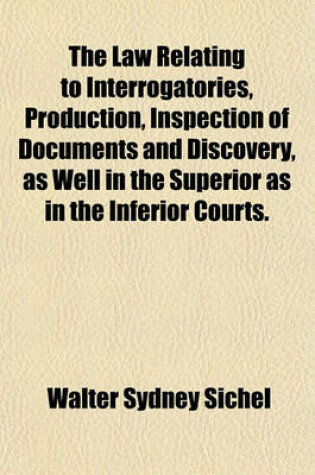 The Law Relating to Interrogatories, Production, Inspection of Documents and Discovery, as Well in the Superior as in the Inferior Courts.

Walter Sydney Sichel